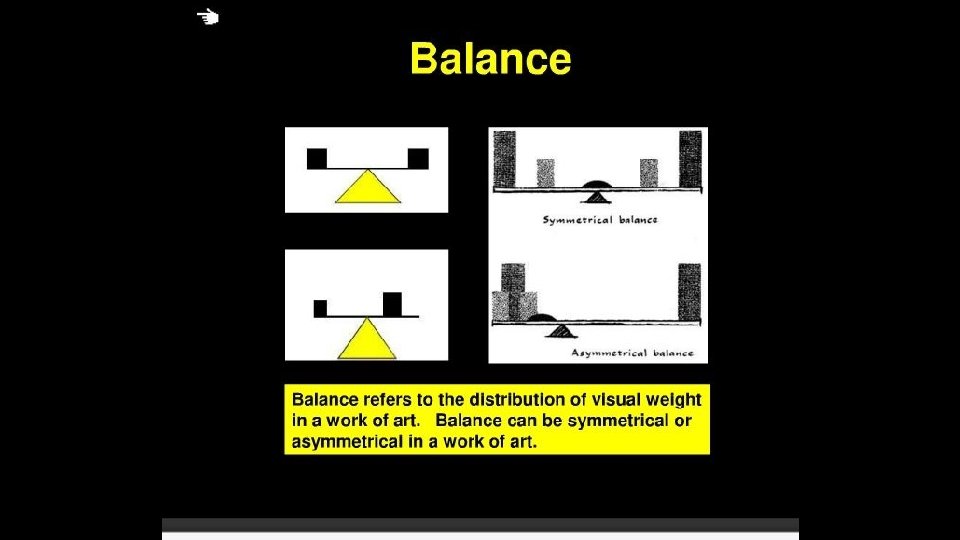 Balance

Symmetrical balance

Asymmetrical balance

Balance refers to the distribution of visual weight in a work of art. Balance can be symmetrical or asymmetrical in a work of art.